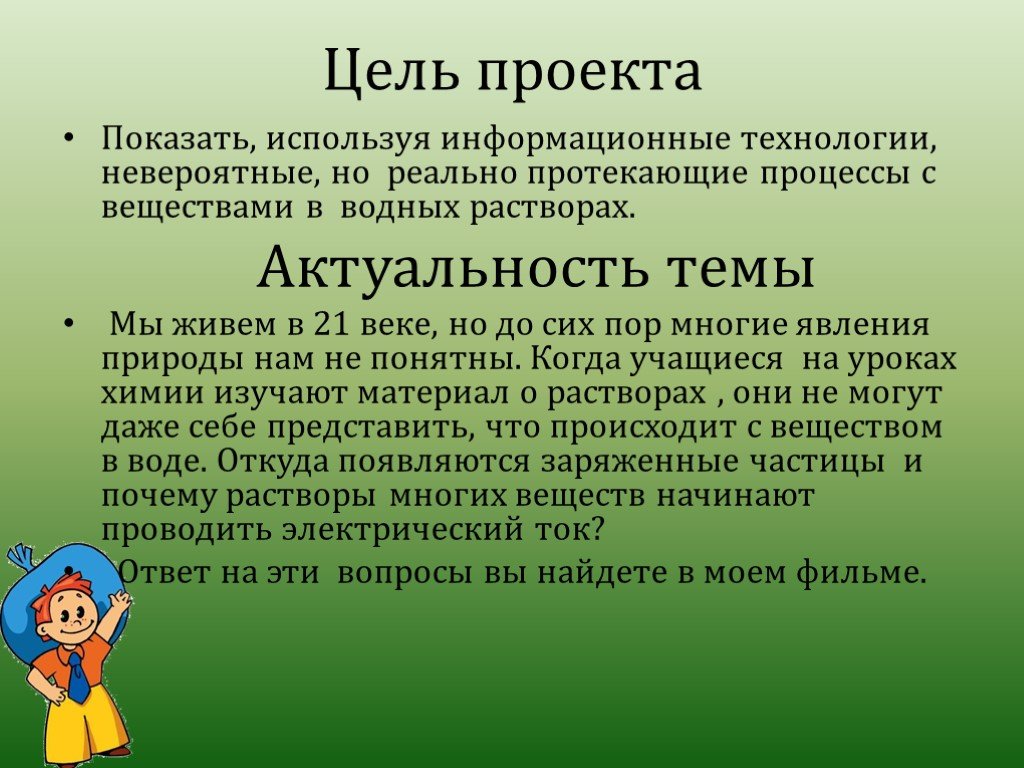 Цель проекта

• Показать, используя информационные технологии, невероятные, но реально протекающие процессы с веществами в водных растворах.

Актуальность темы

• Мы живем в 21 веке, но до сих пор многие явления природы нам не понятны. Когда учащиеся на уроках химии изучают материал о растворах , они не могут даже себе представить, что происходит с веществом в воде. Откуда появляются заряженные частицы и почему растворы многих веществ начинают проводить электрический ток?

• Ответ на эти вопросы вы найдете в моем фильме.